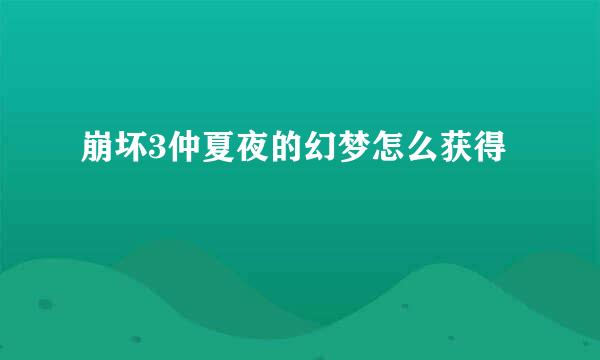 崩坏3仲夏夜的幻梦怎么获得